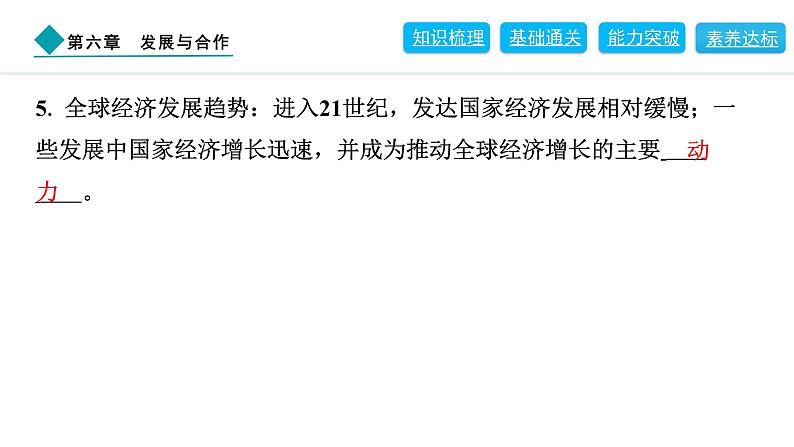 第六章　发展与合作

知识梳理　基础通关　能力突破　素养达标

5. 全球经济发展趋势：进入21世纪，发达国家经济发展相对缓慢；一些发展中国家经济增长迅速，并成为推动全球经济增长的主要__动力__。